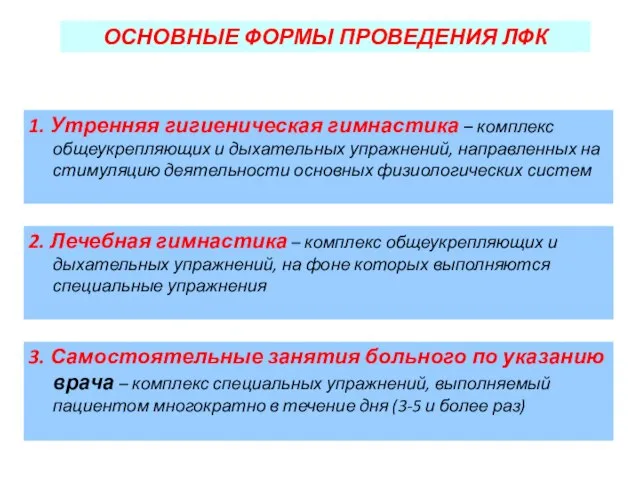 ОСНОВНЫЕ ФОРМЫ ПРОВЕДЕНИЯ ЛФК

1. Утренняя гигиеническая гимнастика – комплекс общеукрепляющих и дыхательных упражнений, направленных на стимуляцию деятельности основных физиологических систем

2. Лечебная гимнастика – комплекс общеукрепляющих и дыхательных упражнений, на фоне которых выполняются специальные упражнения

3. Самостоятельные занятия больного по указанию врача – комплекс специальных упражнений, выполняемый пациентом многократно в течение дня (3-5 и более раз)